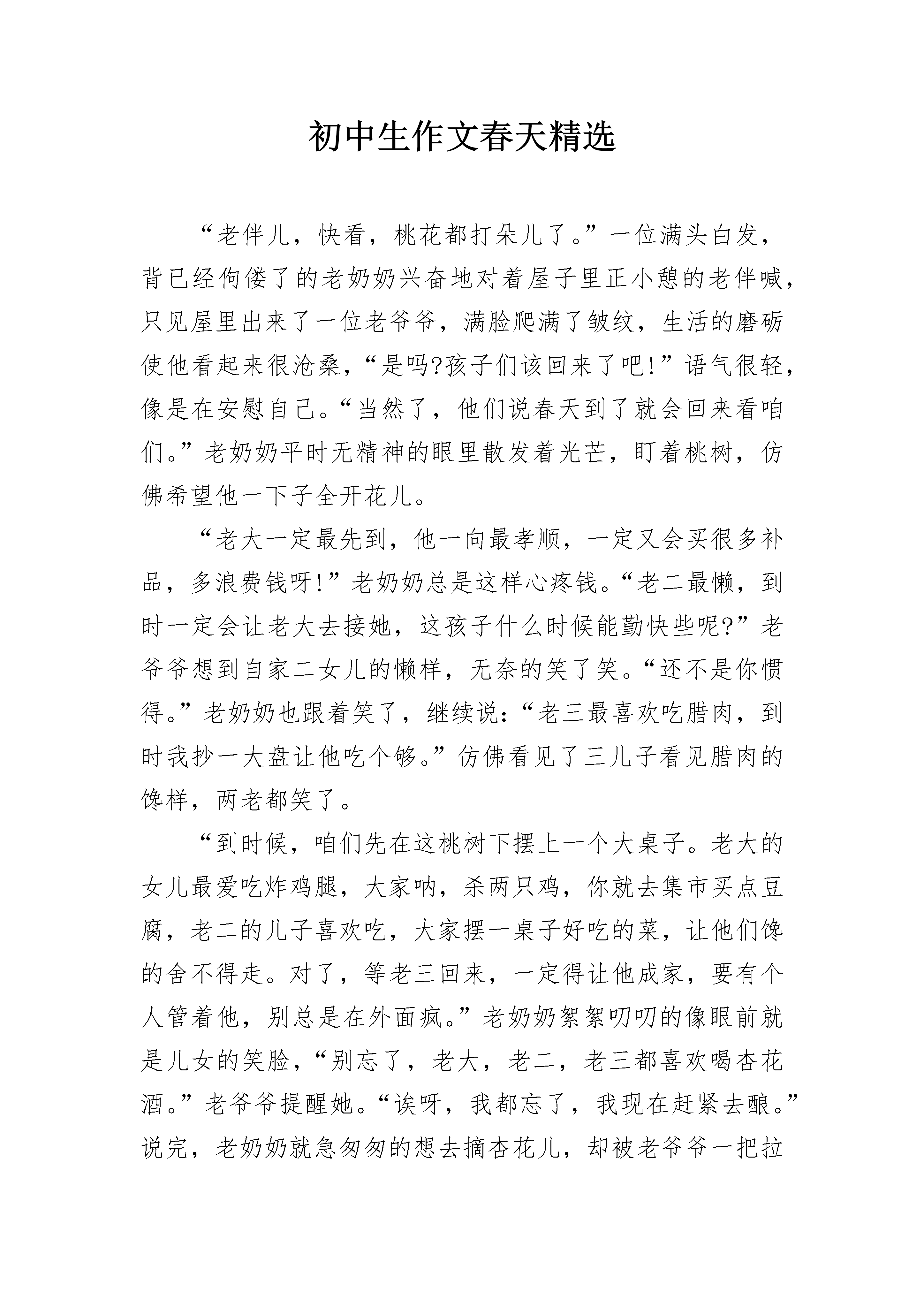 初中生作文春天精选

“老伴儿，快看，桃花都打朵儿了。”一位满头白发，背已经佝偻了的老奶奶兴奋地对着屋子里正小憩的老伴喊，只见屋里出来了一位老爷爷，满脸爬满了皱纹，生活的磨砺使他看起来很沧桑，“是吗?孩子们该回来了吧!”语气很轻，像是在安慰自己。“当然了，他们说春天到了就会回来看咱们。”老奶奶平时无精神的眼里散发着光芒，盯着桃树，仿佛希望他一下子全开花儿。

“老大一定最先到，他一向最孝顺，一定又会买很多补品，多浪费钱呀!”老奶奶总是这样心疼钱。“老二最懒，到时一定会让老大去接她，这孩子什么时候能勤快些呢?”老爷爷想到自家二女儿的懒样，无奈的笑了笑。“还不是你惯得。”老奶奶也跟着笑了，继续说:“老三最喜欢吃腊肉，到时我抄一大盘让他吃个够。”仿佛看见了三儿子看见腊肉的馋样，两老都笑了。

“到时候，咱们先在这桃树下摆上一个大桌子。老大的女儿最爱吃炸鸡腿，大家呐，杀两只鸡，你就去集市买点豆腐，老二的儿子喜欢吃，大家摆一桌子好吃的菜，让他们馋的舍不得走。对了，等老三回来，一定得让他成家，要有个人管着他，别总是在外面疯。”老奶奶絮絮叨叨的像眼前就是儿女的笑脸，“别忘了，老大，老二，老三都喜欢喝杏花酒。”老爷爷提醒她。“诶呀，我都忘了，我现在赶紧去酿。”说完，老奶奶就急匆匆的想去摘杏花儿，却被老爷爷一把拉